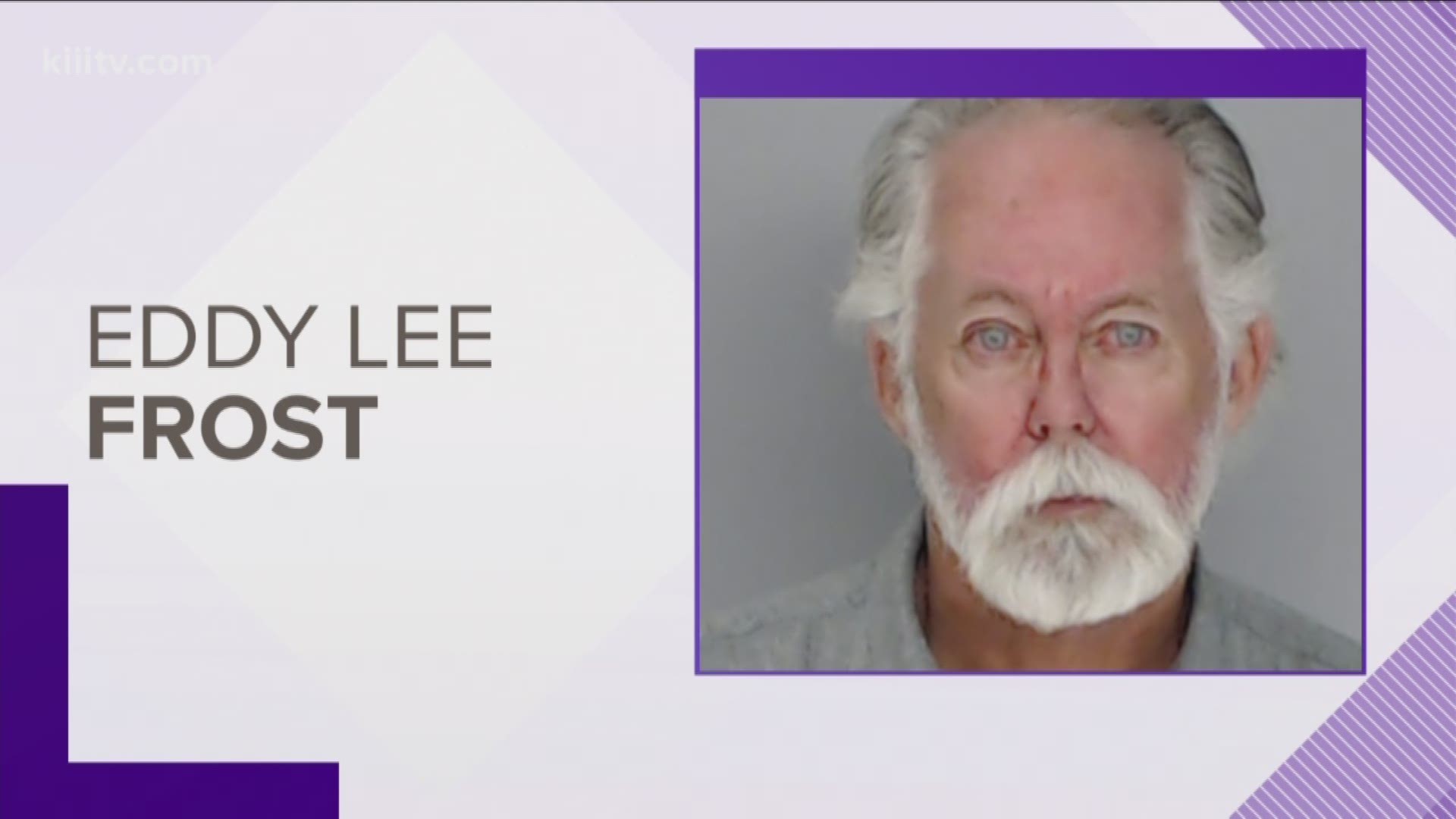 kiiitv.com

EDDY LEE
FROST